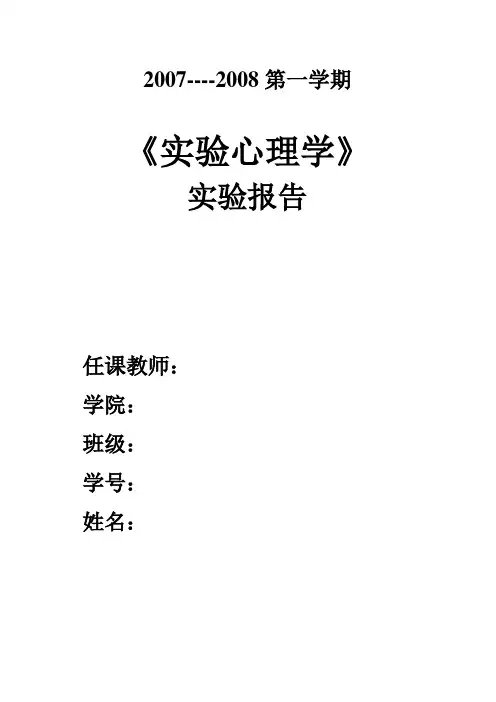 2007----2008第一学期

《实验心理学》
实验报告

任课教师：
学院：
班级：
学号：
姓名：